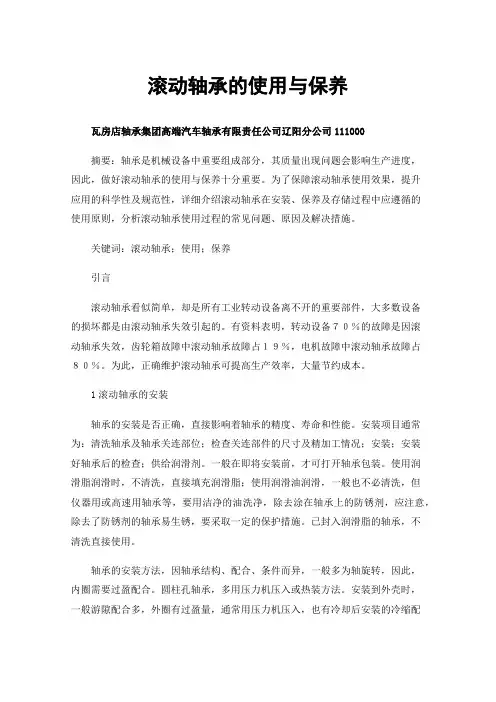 滚动轴承的使用与保养

瓦房店轴承集团高端汽车轴承有限责任公司辽阳分公司 111000

摘要：轴承是机械设备中重要组成部分，其质量出现问题会影响生产进度，因此，做好滚动轴承的使用与保养十分重要。为了保障滚动轴承使用效果，提升应用的科学性及规范性，详细介绍滚动轴承在安装、保养及存储过程中应遵循的使用原则，分析滚动轴承使用过程的常见问题、原因及解决措施。

关键词：滚动轴承；使用；保养

引言

滚动轴承看似简单，却是所有工业转动设备离不开的重要部件，大多数设备的损坏都是由滚动轴承失效引起的。有资料表明，转动设备７０％的故障是因滚动轴承失效，齿轮箱故障中滚动轴承故障占１９％，电机故障中滚动轴承故障占８０％。为此，正确维护滚动轴承可提高生产效率，大量节约成本。

1 滚动轴承的安装

轴承的安装是否正确，直接影响着轴承的精度、寿命和性能。安装项目通常为：清洗轴承及轴承关连部位；检查关连部件的尺寸及精加工情况；安装；安装好轴承后的检查；供给润滑剂。一般在即将安装前，才可打开轴承包装。使用润滑脂润滑时，不清洗，直接填充润滑脂；使用润滑油润滑，一般也不必清洗，但仪器用或高速用轴承等，要用洁净的油洗净，除去涂在轴承上的防锈剂，应注意，除去了防锈剂的轴承易生锈，要采取一定的保护措施。已封入润滑脂的轴承，不清洗直接使用。

轴承的安装方法，因轴承结构、配合、条件而异，一般多为轴旋转，因此，内圈需要过盈配合。圆柱孔轴承，多用压力机压入或热装方法。安装到外壳时，一般游隙配合多，外圈有过盈量，通常用压力机压入，也有冷却后安装的冷缩配